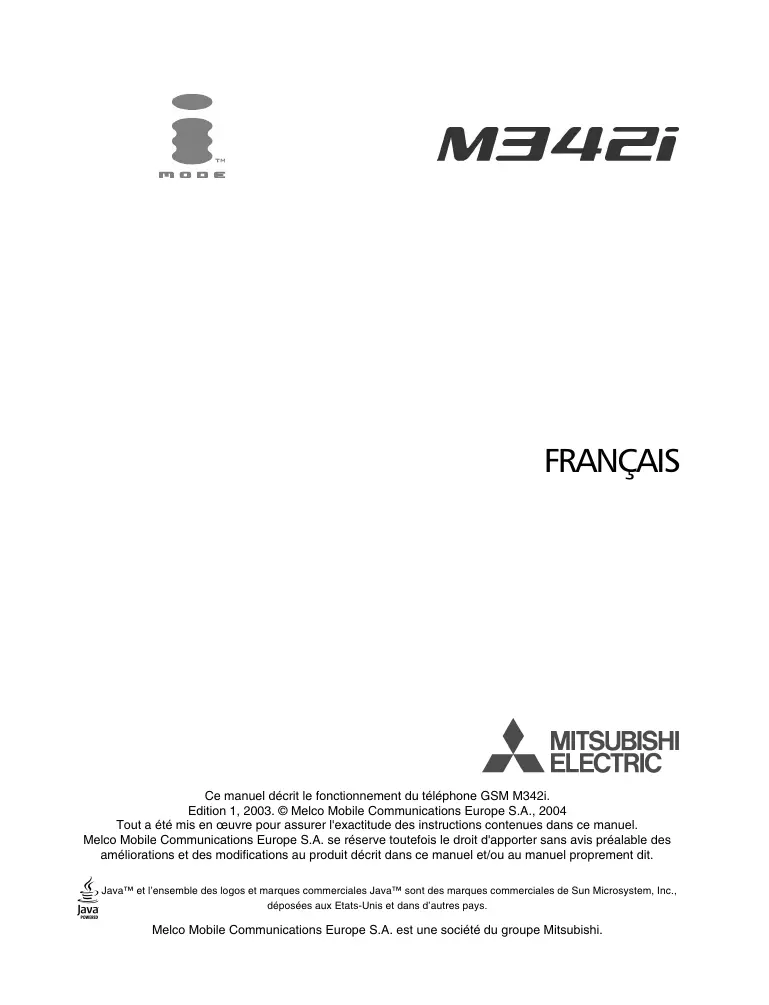 TM
MODE

M342i

FRANÇAIS

MITSUBISHI
ELECTRIC

Ce manuel décrit le fonctionnement du téléphone GSM M342i.
Edition 1, 2003. © Melco Mobile Communications Europe S.A., 2004
Tout a été mis en œuvre pour assurer l'exactitude des instructions contenues dans ce manuel.
Melco Mobile Communications Europe S.A. se réserve toutefois le droit d'apporter sans avis préalable des améliorations et des modifications au produit décrit dans ce manuel et/ou au manuel proprement dit.

Java POWERED

Java™ et l'ensemble des logos et marques commerciales Java™ sont des marques commerciales de Sun Microsystem, Inc., déposées aux Etats-Unis et dans d'autres pays.

Melco Mobile Communications Europe S.A. est une société du groupe Mitsubishi.